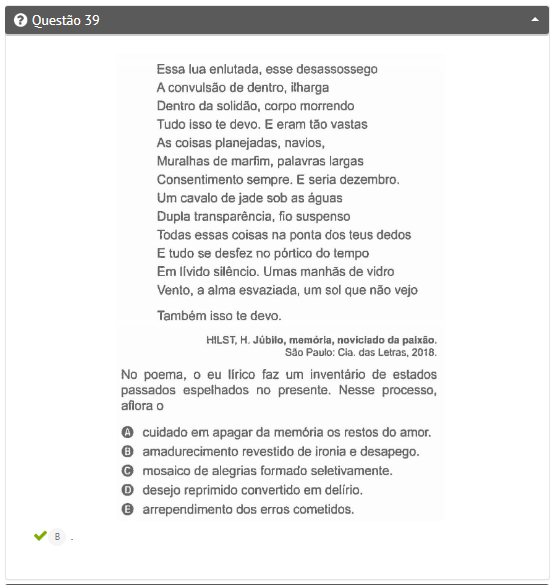 Questão 39

Essa lua enlutada, esse desassossego
A convulsão de dentro, ilharga
Dentro da solidão, corpo morrendo
Tudo isso te devo. E eram tão vastas
As coisas planejadas, navios,
Muralhas de marfim, palavras largas
Consentimento sempre. E seria dezembro.
Um cavalo de jade sob as águas
Dupla transparência, fio suspenso
Todas essas coisas na ponta dos teus dedos
E tudo se desfez no pórtico do tempo
Em lívido silêncio. Umas manhãs de vidro
Vento, a alma esvaziada, um sol que não vejo

Também isso te devo.

HILST, H. Júbilo, memória, noviciado da paixão. São Paulo: Cia. das Letras, 2018.

No poema, o eu lírico faz um inventário de estados passados espelhados no presente. Nesse processo, aflora o

A cuidado em apagar da memória os restos do amor.
B amadurecimento revestido de ironia e desapego.
C mosaico de alegrias formado seletivamente.
D desejo reprimido convertido em delírio.
E arrependimento dos erros cometidos.

B .